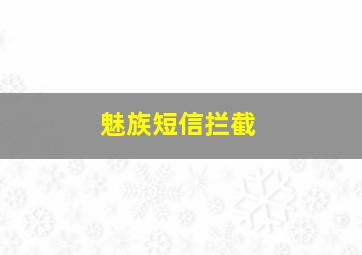 魅族短信拦截